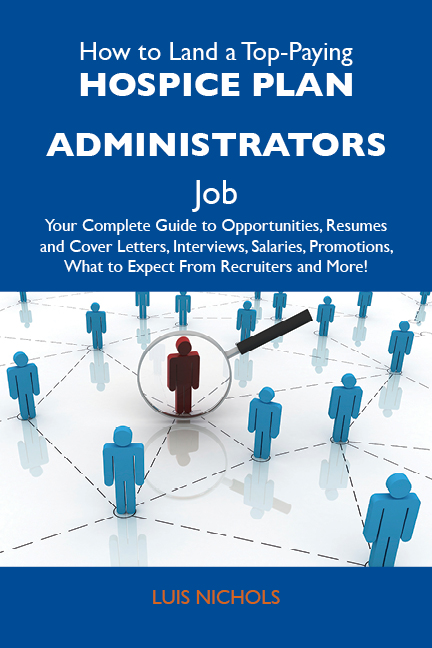 How to Land a Top-Paying
HOSPICE PLAN ADMINISTRATORS
Job

Your Complete Guide to Opportunities, Resumes and Cover Letters, Interviews, Salaries, Promotions, What to Expect From Recruiters and More!

LUIS NICHOLS